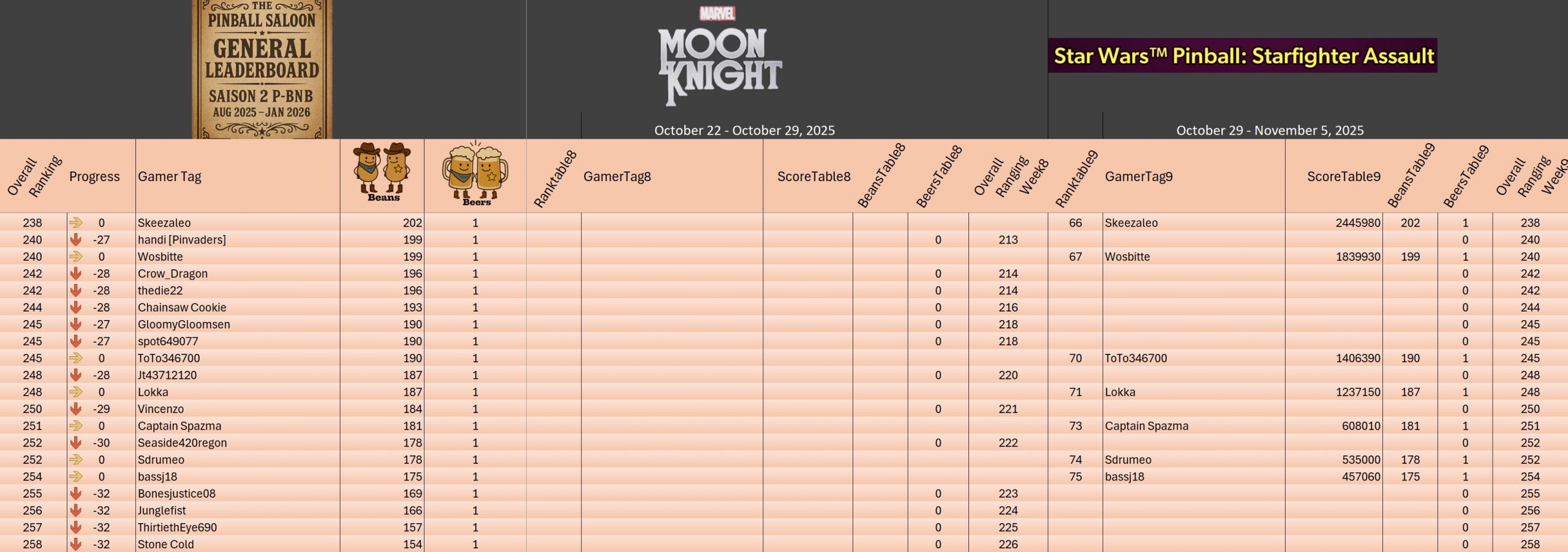 THE PINBALL SALOON GENERAL LEADERBOARD SAISON 2 P-BNB AUG 2025 – JAN 2026

MARVEL MOON KNIGHT

Star Wars™ Pinball: Starfighter Assault

October 22 - October 29, 2025

October 29 - November 5, 2025

| Overall Ranking | Progress | Gamer Tag | Beans | Beers | Ranktable8 | GamerTag8 | ScoreTable8 | BeansTable8 | BeersTable8 | Overall Ranging Week8 | Ranktable9 | GamerTag9 | ScoreTable9 | BeansTable9 | BeersTable9 | Overall Ranging Week9 |
|---|---|---|---|---|---|---|---|---|---|---|---|---|---|---|---|---|
| 238 | 0 | Skeezaleo | 202 | 1 | | | | | | | 66 | Skeezaleo | 2445980 | 202 | 1 | 238 |
| 240 | -27 | handi [Pinvaders] | 199 | 1 | | | | | 0 | 213 | | | | | 0 | 240 |
| 240 | 0 | Wosbitte | 199 | 1 | | | | | | | 67 | Wosbitte | 1839930 | 199 | 1 | 240 |
| 242 | -28 | Crow_Dragon | 196 | 1 | | | | | 0 | 214 | | | | | 0 | 242 |
| 242 | -28 | thedie22 | 196 | 1 | | | | | 0 | 214 | | | | | 0 | 242 |
| 244 | -28 | Chainsaw Cookie | 193 | 1 | | | | | 0 | 216 | | | | | 0 | 244 |
| 245 | -27 | GloomyGloomsen | 190 | 1 | | | | | 0 | 218 | | | | | 0 | 245 |
| 245 | -27 | spot649077 | 190 | 1 | | | | | 0 | 218 | | | | | 0 | 245 |
| 245 | 0 | ToTo346700 | 190 | 1 | | | | | | | 70 | ToTo346700 | 1406390 | 190 | 1 | 245 |
| 248 | -28 | Jt43712120 | 187 | 1 | | | | | 0 | 220 | | | | | 0 | 248 |
| 248 | 0 | Lokka | 187 | 1 | | | | | | | 71 | Lokka | 1237150 | 187 | 1 | 248 |
| 250 | -29 | Vincenzo | 184 | 1 | | | | | 0 | 221 | | | | | 0 | 250 |
| 251 | 0 | Captain Spazma | 181 | 1 | | | | | | | 73 | Captain Spazma | 608010 | 181 | 1 | 251 |
| 252 | -30 | Seaside420regon | 178 | 1 | | | | | 0 | 222 | | | | | 0 | 252 |
| 252 | 0 | Sdrumeo | 178 | 1 | | | | | | | 74 | Sdrumeo | 535000 | 178 | 1 | 252 |
| 254 | 0 | bassj18 | 175 | 1 | | | | | | | 75 | bassj18 | 457060 | 175 | 1 | 254 |
| 255 | -32 | Bonesjustice08 | 169 | 1 | | | | | 0 | 223 | | | | | 0 | 255 |
| 256 | -32 | Junglefist | 166 | 1 | | | | | 0 | 224 | | | | | 0 | 256 |
| 257 | -32 | ThirtiethEye690 | 157 | 1 | | | | | 0 | 225 | | | | | 0 | 257 |
| 258 | -32 | Stone Cold | 154 | 1 | | | | | 0 | 226 | | | | | 0 | 258 |